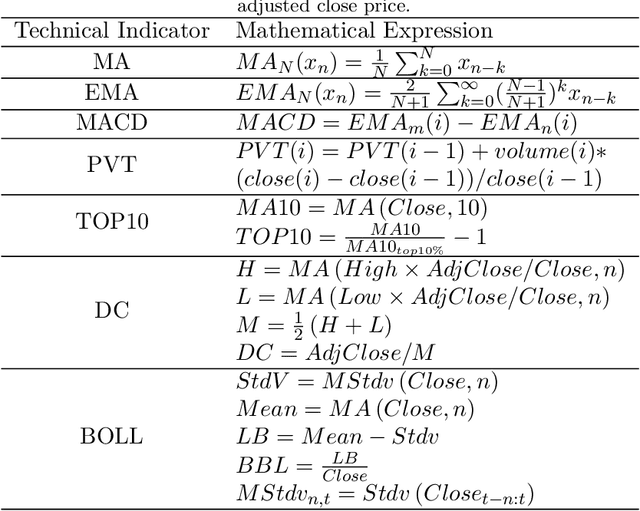 adjusted close price.

| Technical Indicator | Mathematical Expression |
|---|---|
| MA | $MA_N(x_n) = \frac{1}{N}\sum_{k=0}^{N} x_{n-k}$ |
| EMA | $EMA_N(x_n) = \frac{2}{N+1}\sum_{k=0}^{\infty}(\frac{N-1}{N+1})^k x_{n-k}$ |
| MACD | $MACD = EMA_m(i) - EMA_n(i)$ |
| PVT | $PVT(i) = PVT(i-1) + volume(i)*$ $(close(i) - close(i-1))/close(i-1)$ |
| TOP10 | $MA10 = MA(Close, 10)$ $TOP10 = \frac{MA10}{MA10_{top10\%}} - 1$ |
| DC | $H = MA(High \times AdjClose/Close, n)$ $L = MA(Low \times AdjClose/Close, n)$ $M = \frac{1}{2}(H + L)$ $DC = AdjClose/M$ |
| BOLL | $StdV = MStdv(Close, n)$ $Mean = MA(Close, n)$ $LB = Mean - Stdv$ $BBL = \frac{LB}{Close}$ $MStdv_{n,t} = Stdv(Close_{t-n:t})$ |